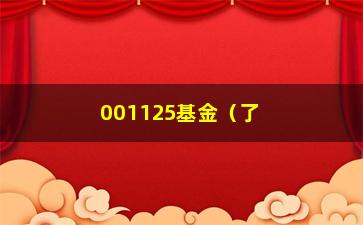 001125基金（了